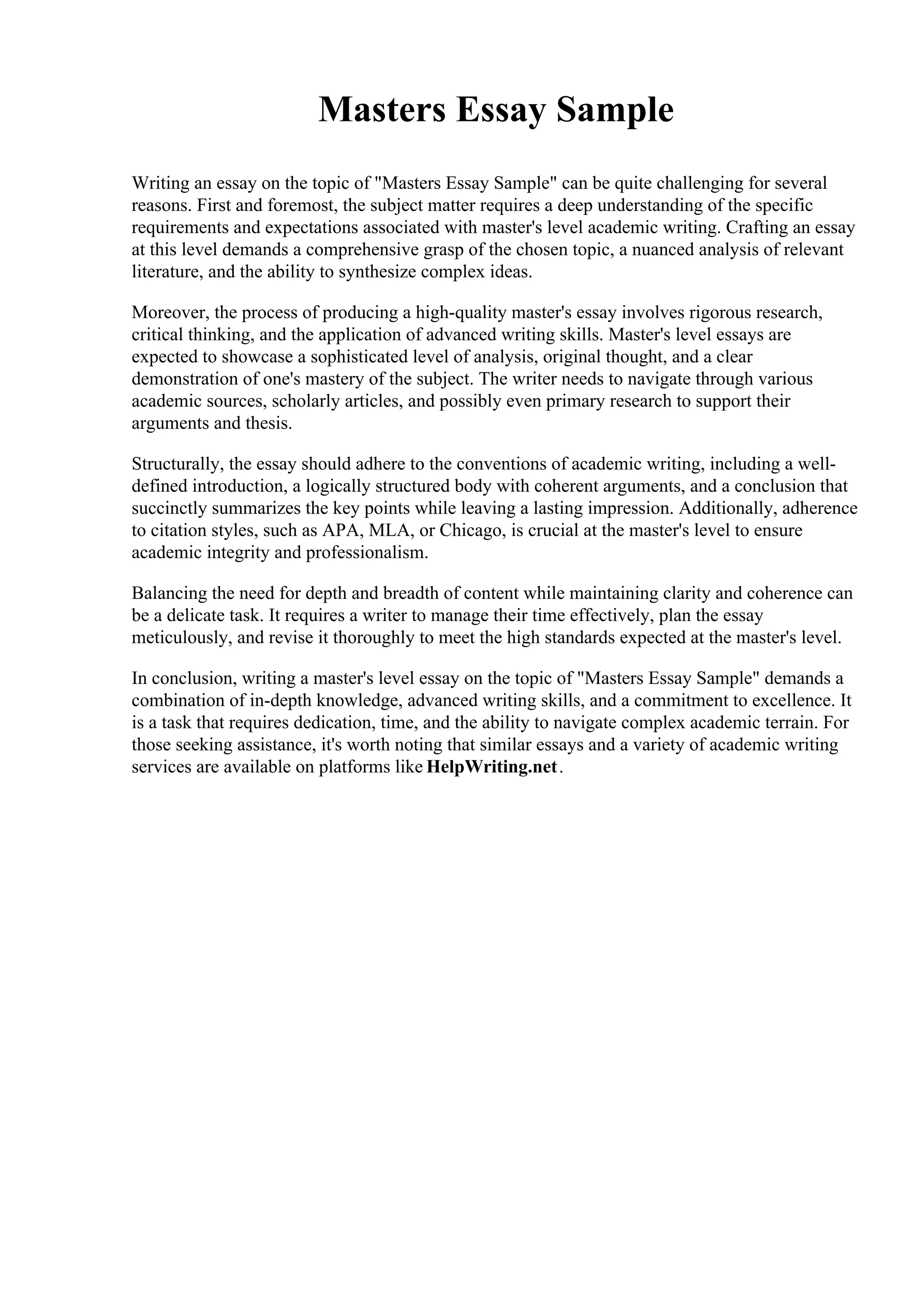 Masters Essay Sample

Writing an essay on the topic of "Masters Essay Sample" can be quite challenging for several reasons. First and foremost, the subject matter requires a deep understanding of the specific requirements and expectations associated with master's level academic writing. Crafting an essay at this level demands a comprehensive grasp of the chosen topic, a nuanced analysis of relevant literature, and the ability to synthesize complex ideas.

Moreover, the process of producing a high-quality master's essay involves rigorous research, critical thinking, and the application of advanced writing skills. Master's level essays are expected to showcase a sophisticated level of analysis, original thought, and a clear demonstration of one's mastery of the subject. The writer needs to navigate through various academic sources, scholarly articles, and possibly even primary research to support their arguments and thesis.

Structurally, the essay should adhere to the conventions of academic writing, including a well-defined introduction, a logically structured body with coherent arguments, and a conclusion that succinctly summarizes the key points while leaving a lasting impression. Additionally, adherence to citation styles, such as APA, MLA, or Chicago, is crucial at the master's level to ensure academic integrity and professionalism.

Balancing the need for depth and breadth of content while maintaining clarity and coherence can be a delicate task. It requires a writer to manage their time effectively, plan the essay meticulously, and revise it thoroughly to meet the high standards expected at the master's level.

In conclusion, writing a master's level essay on the topic of "Masters Essay Sample" demands a combination of in-depth knowledge, advanced writing skills, and a commitment to excellence. It is a task that requires dedication, time, and the ability to navigate complex academic terrain. For those seeking assistance, it's worth noting that similar essays and a variety of academic writing services are available on platforms like HelpWriting.net.